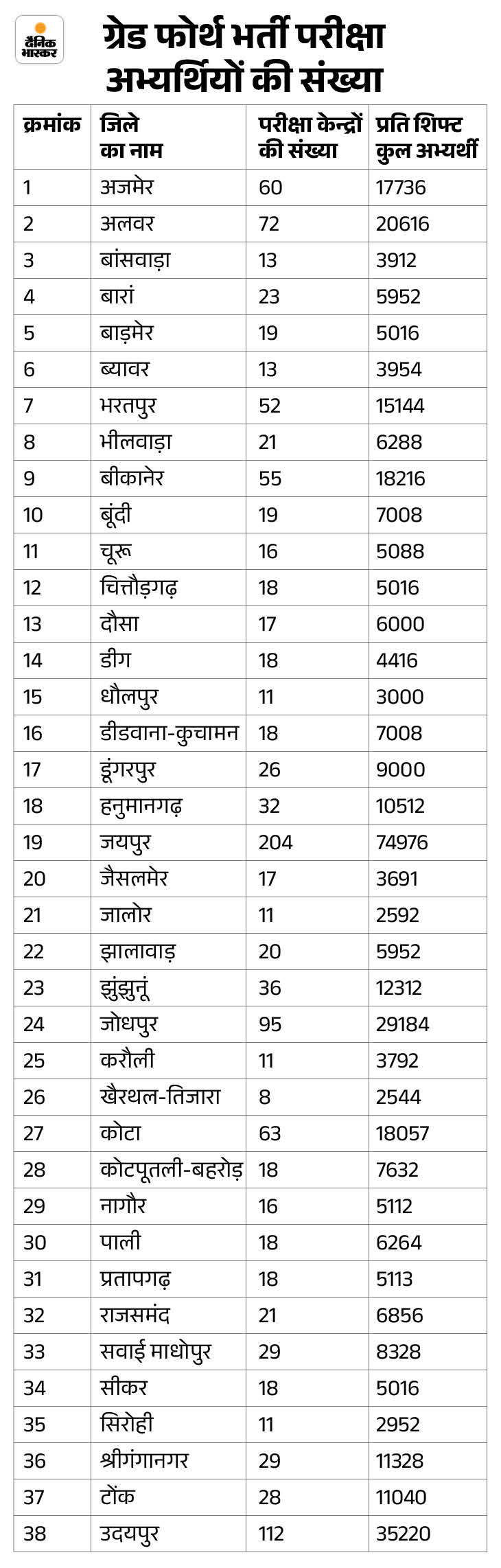 दैनिक भास्कर

ग्रेड फोर्थ भर्ती परीक्षा अभ्यर्थियों की संख्या

| क्रमांक | जिले का नाम | परीक्षा केन्द्रों की संख्या | प्रति शिफ्ट कुल अभ्यर्थी |
|---|---|---|---|
| 1 | अजमेर | 60 | 17736 |
| 2 | अलवर | 72 | 20616 |
| 3 | बांसवाड़ा | 13 | 3912 |
| 4 | बारां | 23 | 5952 |
| 5 | बाड़मेर | 19 | 5016 |
| 6 | ब्यावर | 13 | 3954 |
| 7 | भरतपुर | 52 | 15144 |
| 8 | भीलवाड़ा | 21 | 6288 |
| 9 | बीकानेर | 55 | 18216 |
| 10 | बूंदी | 19 | 7008 |
| 11 | चूरू | 16 | 5088 |
| 12 | चित्तौड़गढ़ | 18 | 5016 |
| 13 | दौसा | 17 | 6000 |
| 14 | डीग | 18 | 4416 |
| 15 | धौलपुर | 11 | 3000 |
| 16 | डीडवाना-कुचामन | 18 | 7008 |
| 17 | डूंगरपुर | 26 | 9000 |
| 18 | हनुमानगढ़ | 32 | 10512 |
| 19 | जयपुर | 204 | 74976 |
| 20 | जैसलमेर | 17 | 3691 |
| 21 | जालोर | 11 | 2592 |
| 22 | झालावाड़ | 20 | 5952 |
| 23 | झुंझुनूं | 36 | 12312 |
| 24 | जोधपुर | 95 | 29184 |
| 25 | करौली | 11 | 3792 |
| 26 | खैरथल-तिजारा | 8 | 2544 |
| 27 | कोटा | 63 | 18057 |
| 28 | कोटपूतली-बहरोड़ | 18 | 7632 |
| 29 | नागौर | 16 | 5112 |
| 30 | पाली | 18 | 6264 |
| 31 | प्रतापगढ़ | 18 | 5113 |
| 32 | राजसमंद | 21 | 6856 |
| 33 | सवाई माधोपुर | 29 | 8328 |
| 34 | सीकर | 18 | 5016 |
| 35 | सिरोही | 11 | 2952 |
| 36 | श्रीगंगानगर | 29 | 11328 |
| 37 | टोंक | 28 | 11040 |
| 38 | उदयपुर | 112 | 35220 |